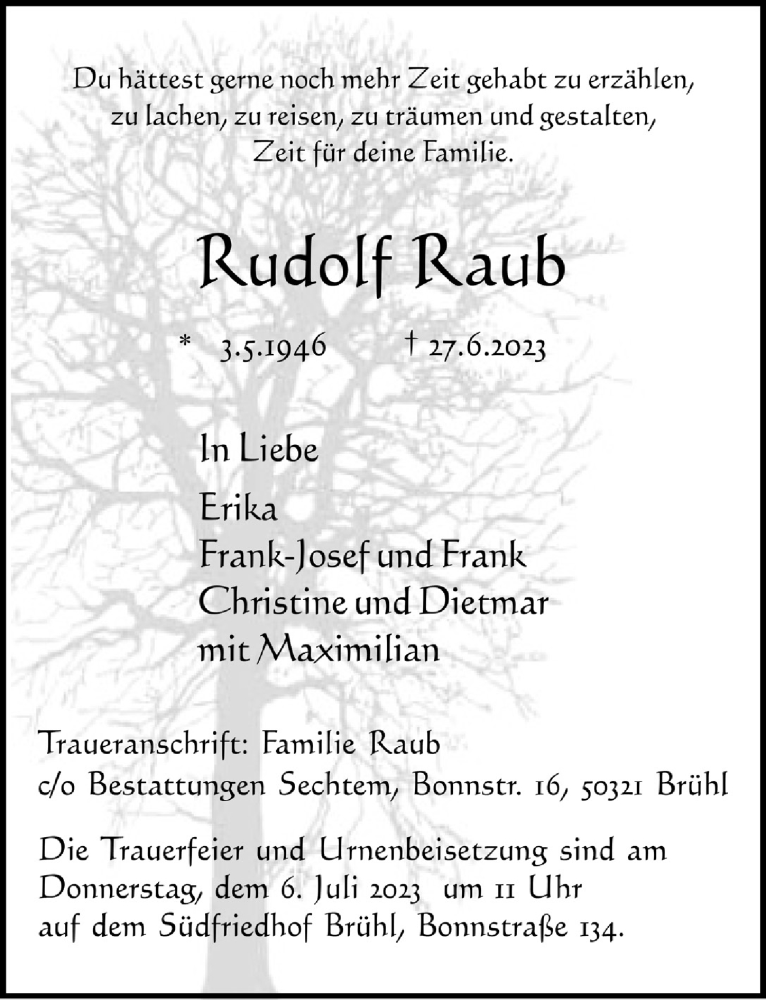 Du hättest gerne noch mehr Zeit gehabt zu erzählen,
zu lachen, zu reisen, zu träumen und gestalten,
Zeit für deine Familie.

Rudolf Raub

* 3.5.1946 † 27.6.2023

In Liebe

Erika
Frank-Josef und Frank
Christine und Dietmar
mit Maximilian

Traueranschrift: Familie Raub
c/o Bestattungen Sechtem, Bonnstr. 16, 50321 Brühl

Die Trauerfeier und Urnenbeisetzung sind am Donnerstag, dem 6. Juli 2023 um 11 Uhr auf dem Südfriedhof Brühl, Bonnstraße 134.